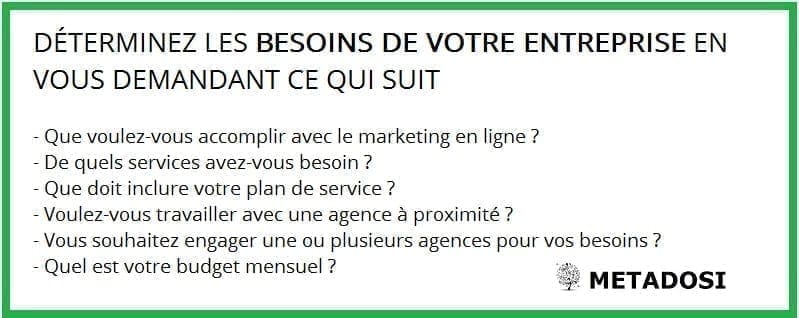 DÉTERMINEZ LES BESOINS DE VOTRE ENTREPRISE EN VOUS DEMANDANT CE QUI SUIT

- Que voulez-vous accomplir avec le marketing en ligne ?
- De quels services avez-vous besoin ?
- Que doit inclure votre plan de service ?
- Voulez-vous travailler avec une agence à proximité ?
- Vous souhaitez engager une ou plusieurs agences pour vos besoins ?
- Quel est votre budget mensuel ?

METADOSI